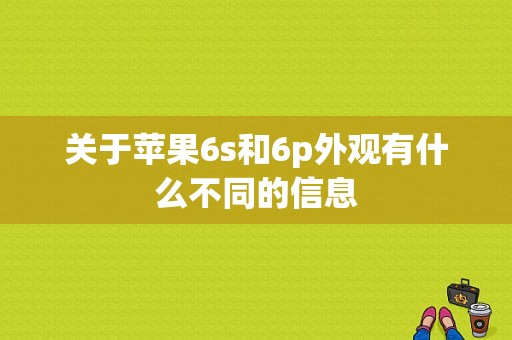 关于苹果6s和6p外观有什么不同的信息